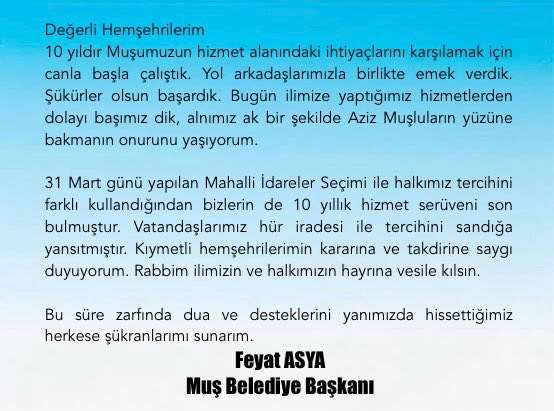 Değerli Hemşehrilerim
10 yıldır Muşumuzun hizmet alanındaki ihtiyaçlarını karşılamak için canla başla çalıştık. Yol arkadaşlarımızla birlikte emek verdik. Şükürler olsun başardık. Bugün ilimize yaptığımız hizmetlerden dolayı başımız dik, alnımız ak bir şekilde Aziz Muşluların yüzüne bakmanın onurunu yaşıyorum.

31 Mart günü yapılan Mahalli İdareler Seçimi ile halkımız tercihini farklı kullandığından bizlerin de 10 yıllık hizmet serüveni son bulmuştur. Vatandaşlarımız hür iradesi ile tercihini sandığa yansıtmıştır. Kıymetli hemşehrilerimin kararına ve takdirine saygı duyuyorum. Rabbim ilimizin ve halkımızın hayrına vesile kılsın.

Bu süre zarfında dua ve desteklerini yanımızda hissettiğimiz herkese şükranlarımı sunarım.

Feyat ASYA
Muş Belediye Başkanı